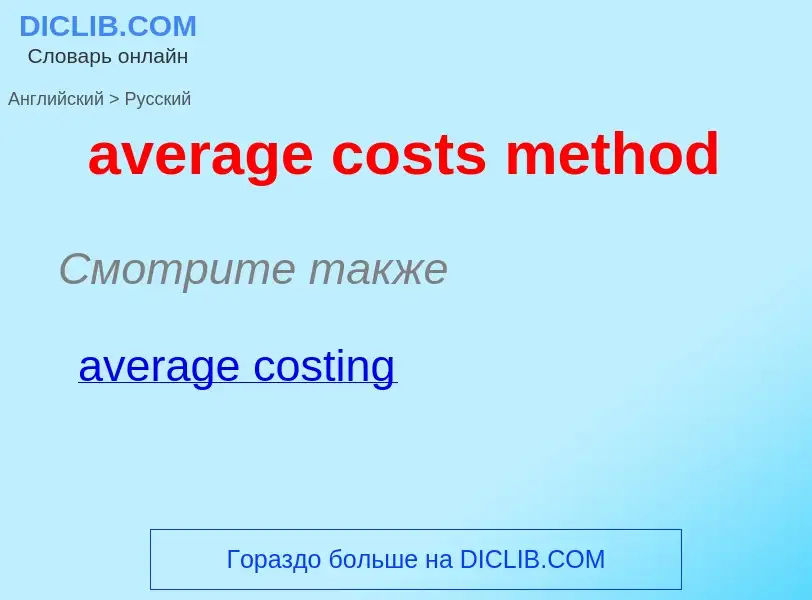 DICLIB.COM
Словарь онлайн

Английский > Русский

average costs method

Смотрите также

average costing

Гораздо больше на DICLIB.COM